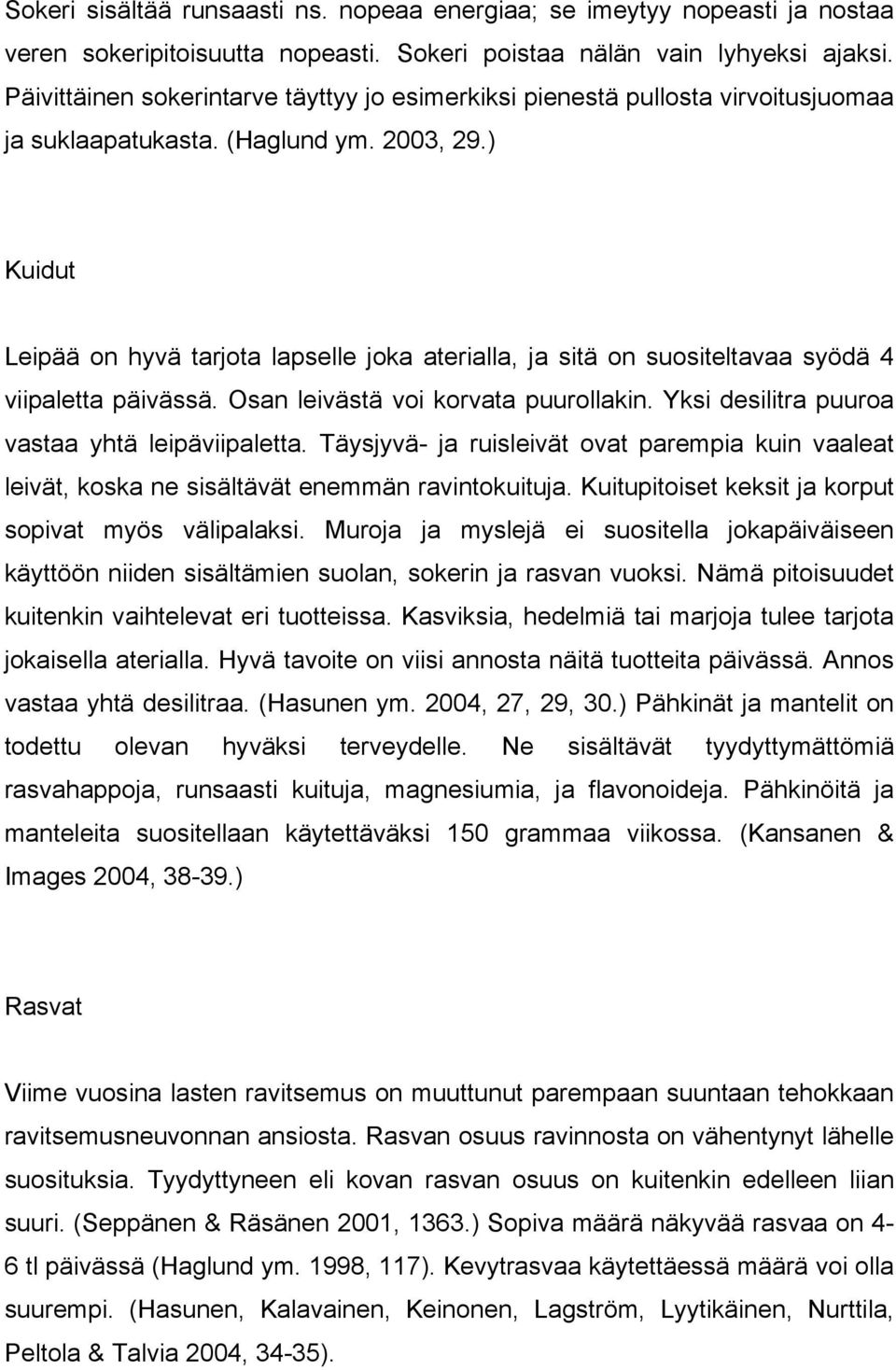 Sokeri sisältää runsaasti ns. nopeaa energiaa; se imeytyy nopeasti ja nostaa veren sokeripitoisuutta nopeasti. Sokeri poistaa nälän vain lyhyeksi ajaksi. Päivittäinen sokerintarve täyttyy jo esimerkiksi pienestä pullosta virvoitusjuomaa ja suklaapatukasta. (Haglund ym. 2003, 29.)

Kuidut

Leipää on hyvä tarjota lapselle joka aterialla, ja sitä on suositeltavaa syödä 4 viipaletta päivässä. Osan leivästä voi korvata puurollakin. Yksi desilitra puuroa vastaa yhtä leipäviipaletta. Täysjyvä- ja ruisleivät ovat parempia kuin vaaleat leivät, koska ne sisältävät enemmän ravintokuituja. Kuitupitoiset keksit ja korput sopivat myös välipalaksi. Muroja ja myslejä ei suositella jokapäiväiseen käyttöön niiden sisältämien suolan, sokerin ja rasvan vuoksi. Nämä pitoisuudet kuitenkin vaihtelevat eri tuotteissa. Kasviksia, hedelmiä tai marjoja tulee tarjota jokaisella aterialla. Hyvä tavoite on viisi annosta näitä tuotteita päivässä. Annos vastaa yhtä desilitraa. (Hasunen ym. 2004, 27, 29, 30.) Pähkinät ja mantelit on todettu olevan hyväksi terveydelle. Ne sisältävät tyydyttymättömiä rasvahappoja, runsaasti kuituja, magnesiumia, ja flavonoideja. Pähkinöitä ja manteleita suositellaan käytettäväksi 150 grammaa viikossa. (Kansanen & Images 2004, 38-39.)

Rasvat

Viime vuosina lasten ravitsemus on muuttunut parempaan suuntaan tehokkaan ravitsemusneuvonnan ansiosta. Rasvan osuus ravinnosta on vähentynyt lähelle suosituksia. Tyydyttyneen eli kovan rasvan osuus on kuitenkin edelleen liian suuri. (Seppänen & Räsänen 2001, 1363.) Sopiva määrä näkyvää rasvaa on 4-6 tl päivässä (Haglund ym. 1998, 117). Kevytrasvaa käytettäessä määrä voi olla suurempi. (Hasunen, Kalavainen, Keinonen, Lagström, Lyytikäinen, Nurttila, Peltola & Talvia 2004, 34-35).